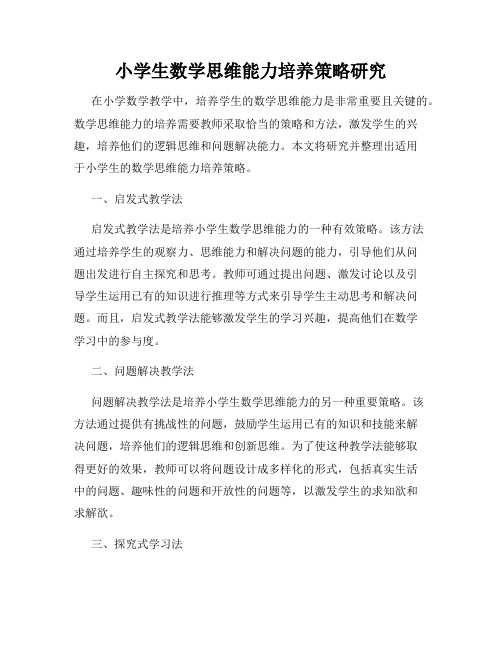 小学生数学思维能力培养策略研究

在小学数学教学中，培养学生的数学思维能力是非常重要且关键的。数学思维能力的培养需要教师采取恰当的策略和方法，激发学生的兴趣，培养他们的逻辑思维和问题解决能力。本文将研究并整理出适用于小学生的数学思维能力培养策略。

一、启发式教学法

启发式教学法是培养小学生数学思维能力的一种有效策略。该方法通过培养学生的观察力、思维能力和解决问题的能力，引导他们从问题出发进行自主探究和思考。教师可通过提出问题、激发讨论以及引导学生运用已有的知识进行推理等方式来引导学生主动思考和解决问题。而且，启发式教学法能够激发学生的学习兴趣，提高他们在数学学习中的参与度。

二、问题解决教学法

问题解决教学法是培养小学生数学思维能力的另一种重要策略。该方法通过提供有挑战性的问题，鼓励学生运用已有的知识和技能来解决问题，培养他们的逻辑思维和创新思维。为了使这种教学法能够取得更好的效果，教师可以将问题设计成多样化的形式，包括真实生活中的问题、趣味性的问题和开放性的问题等，以激发学生的求知欲和求解欲。

三、探究式学习法